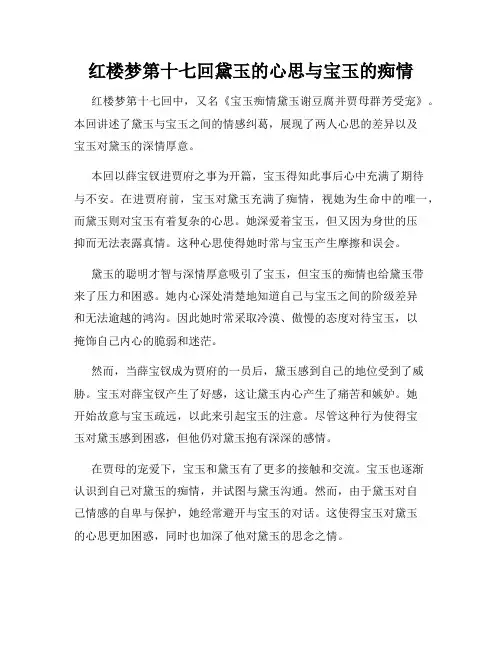 红楼梦第十七回黛玉的心思与宝玉的痴情

红楼梦第十七回中，又名《宝玉痴情黛玉谢豆腐并贾母群芳受宠》。本回讲述了黛玉与宝玉之间的情感纠葛，展现了两人心思的差异以及宝玉对黛玉的深情厚意。

本回以薛宝钗进贾府之事为开篇，宝玉得知此事后心中充满了期待与不安。在进贾府前，宝玉对黛玉充满了痴情，视她为生命中的唯一，而黛玉则对宝玉有着复杂的心思。她深爱着宝玉，但又因为身世的压抑而无法表露真情。这种心思使得她时常与宝玉产生摩擦和误会。

黛玉的聪明才智与深情厚意吸引了宝玉，但宝玉的痴情也给黛玉带来了压力和困惑。她内心深处清楚地知道自己与宝玉之间的阶级差异和无法逾越的鸿沟。因此她时常采取冷漠、傲慢的态度对待宝玉，以掩饰自己内心的脆弱和迷茫。

然而，当薛宝钗成为贾府的一员后，黛玉感到自己的地位受到了威胁。宝玉对薛宝钗产生了好感，这让黛玉内心产生了痛苦和嫉妒。她开始故意与宝玉疏远，以此来引起宝玉的注意。尽管这种行为使得宝玉对黛玉感到困惑，但他仍对黛玉抱有深深的感情。

在贾母的宠爱下，宝玉和黛玉有了更多的接触和交流。宝玉也逐渐认识到自己对黛玉的痴情，并试图与黛玉沟通。然而，由于黛玉对自己情感的自卑与保护，她经常避开与宝玉的对话。这使得宝玉对黛玉的心思更加困惑，同时也加深了他对黛玉的思念之情。